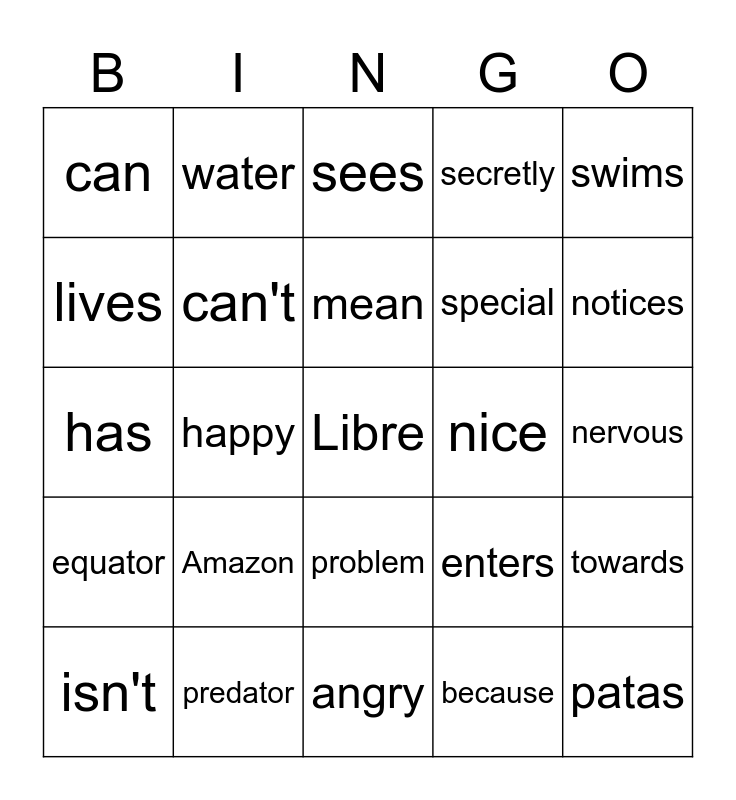 | B | I | N | G | O |
|---|---|---|---|---|
| can | water | sees | secretly | swims |
| lives | can't | mean | special | notices |
| has | happy | Libre | nice | nervous |
| equator | Amazon | problem | enters | towards |
| isn't | predator | angry | because | patas |